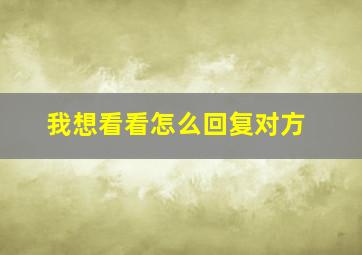 我想看看怎么回复对方